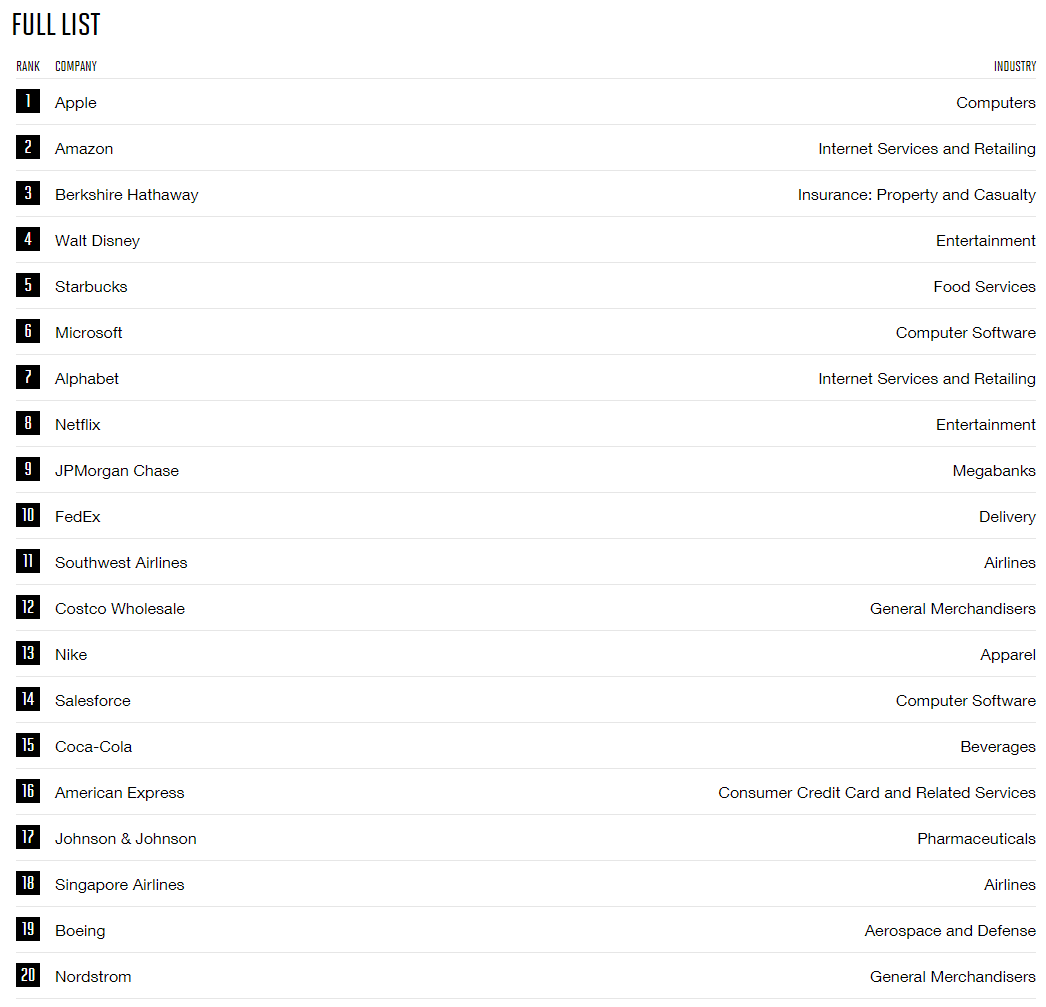 FULL LIST

| RANK | COMPANY | INDUSTRY |
|---|---|---|
| 1 | Apple | Computers |
| 2 | Amazon | Internet Services and Retailing |
| 3 | Berkshire Hathaway | Insurance: Property and Casualty |
| 4 | Walt Disney | Entertainment |
| 5 | Starbucks | Food Services |
| 6 | Microsoft | Computer Software |
| 7 | Alphabet | Internet Services and Retailing |
| 8 | Netflix | Entertainment |
| 9 | JPMorgan Chase | Megabanks |
| 10 | FedEx | Delivery |
| 11 | Southwest Airlines | Airlines |
| 12 | Costco Wholesale | General Merchandisers |
| 13 | Nike | Apparel |
| 14 | Salesforce | Computer Software |
| 15 | Coca-Cola | Beverages |
| 16 | American Express | Consumer Credit Card and Related Services |
| 17 | Johnson & Johnson | Pharmaceuticals |
| 18 | Singapore Airlines | Airlines |
| 19 | Boeing | Aerospace and Defense |
| 20 | Nordstrom | General Merchandisers |